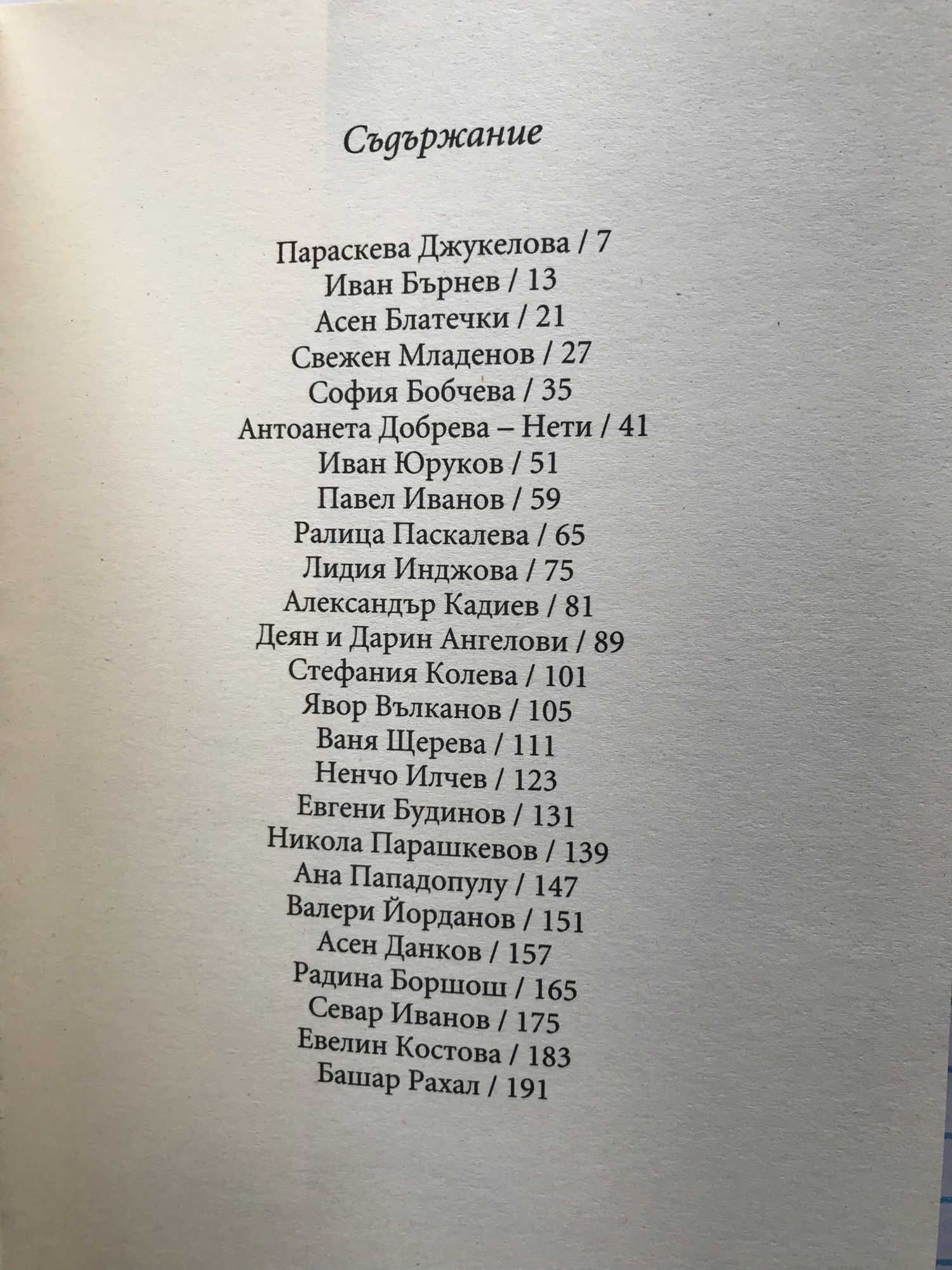 Съдържание

Параскева Джукелова / 7
Иван Бърнев / 13
Асен Блатечки / 21
Свежен Младенов / 27
София Бобчева / 35
Антоанета Добрева – Нети / 41
Иван Юруков / 51
Павел Иванов / 59
Ралица Паскалева / 65
Лидия Инджова / 75
Александър Кадиев / 81
Деян и Дарин Ангелови / 89
Стефания Колева / 101
Явор Вълканов / 105
Ваня Щерева / 111
Ненчо Илчев / 123
Евгени Будинов / 131
Никола Парашкевов / 139
Ана Пападопулу / 147
Валери Йорданов / 151
Асен Данков / 157
Радина Боршош / 165
Севар Иванов / 175
Евелин Костова / 183
Башар Рахал / 191